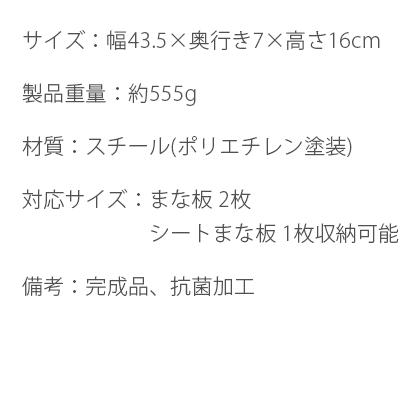 サイズ：幅43.5×奥行き7×高さ16cm

製品重量：約555g

材質：スチール(ポリエチレン塗装)

対応サイズ：まな板 2枚
シートまな板 1枚収納可能

備考：完成品、抗菌加工